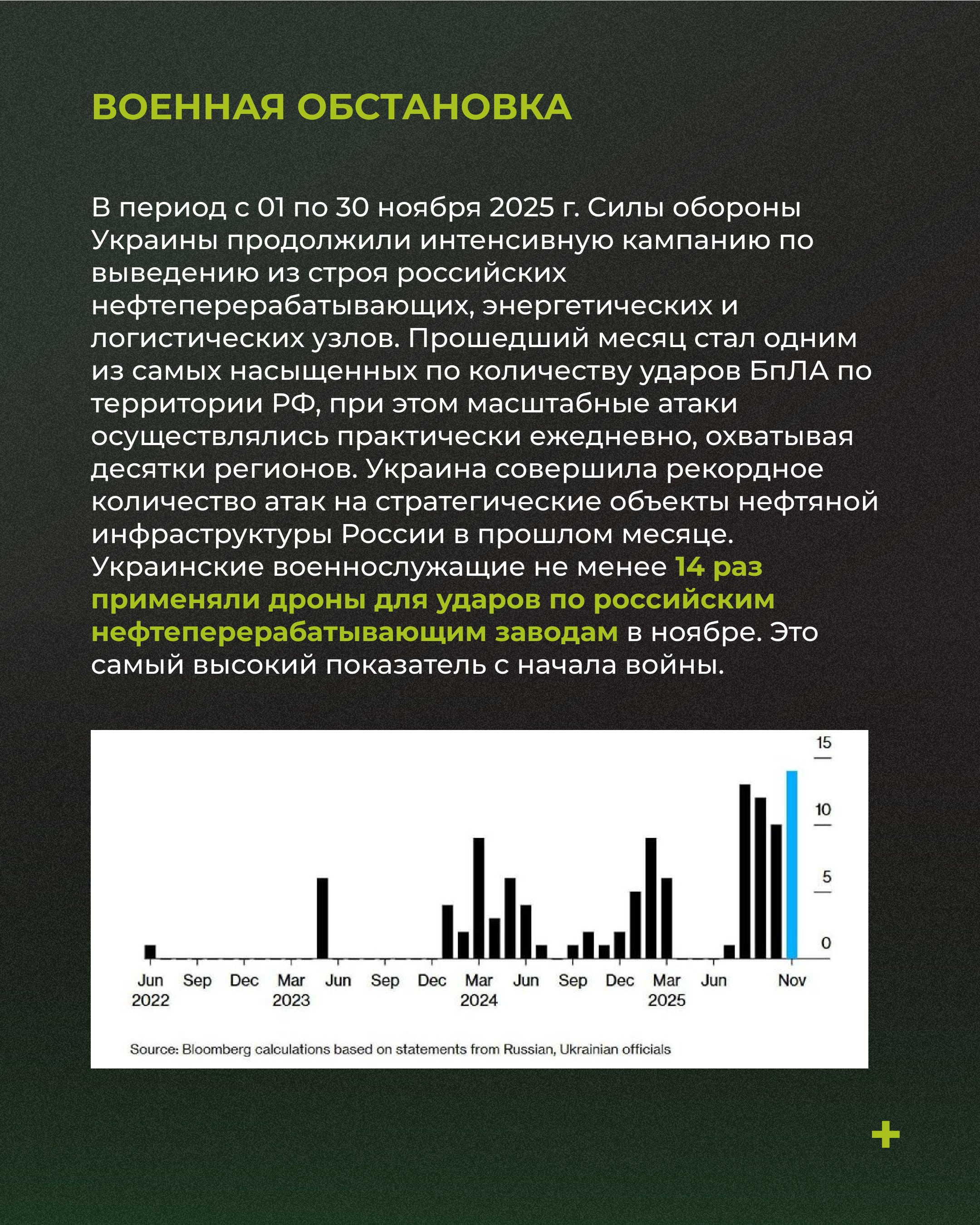 ВОЕННАЯ ОБСТАНОВКА

В период с 01 по 30 ноября 2025 г. Силы обороны Украины продолжили интенсивную кампанию по выведению из строя российских нефтеперерабатывающих, энергетических и логистических узлов. Прошедший месяц стал одним из самых насыщенных по количеству ударов БпЛА по территории РФ, при этом масштабные атаки осуществлялись практически ежедневно, охватывая десятки регионов. Украина совершила рекордное количество атак на стратегические объекты нефтяной инфраструктуры России в прошлом месяце. Украинские военнослужащие не менее 14 раз применяли дроны для ударов по российским нефтеперерабатывающим заводам в ноябре. Это самый высокий показатель с начала войны.

15
10
5
0
Jun 2022
Sep
Dec
Mar 2023
Jun
Sep
Dec
Mar 2024
Jun
Sep
Dec
Mar 2025
Jun
Nov

Source: Bloomberg calculations based on statements from Russian, Ukrainian officials